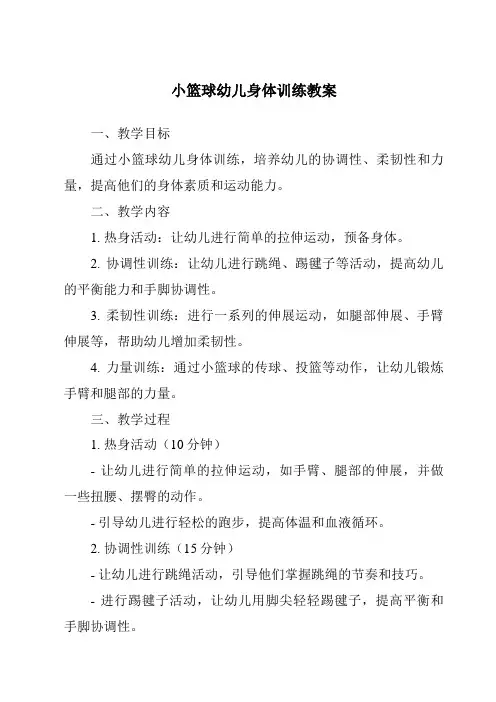 小篮球幼儿身体训练教案

一、教学目标

通过小篮球幼儿身体训练，培养幼儿的协调性、柔韧性和力量，提高他们的身体素质和运动能力。

二、教学内容

1. 热身活动：让幼儿进行简单的拉伸运动，预备身体。

2. 协调性训练：让幼儿进行跳绳、踢毽子等活动，提高幼儿的平衡能力和手脚协调性。

3. 柔韧性训练：进行一系列的伸展运动，如腿部伸展、手臂伸展等，帮助幼儿增加柔韧性。

4. 力量训练：通过小篮球的传球、投篮等动作，让幼儿锻炼手臂和腿部的力量。

三、教学过程

1. 热身活动（10 分钟）

- 让幼儿进行简单的拉伸运动，如手臂、腿部的伸展，并做一些扭腰、摆臀的动作。

- 引导幼儿进行轻松的跑步，提高体温和血液循环。

2. 协调性训练（15 分钟）

- 让幼儿进行跳绳活动，引导他们掌握跳绳的节奏和技巧。

- 进行踢毽子活动，让幼儿用脚尖轻轻踢毽子，提高平衡和手脚协调性。